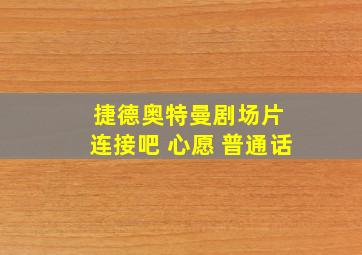 捷德奥特曼剧场片
连接吧 心愿 普通话